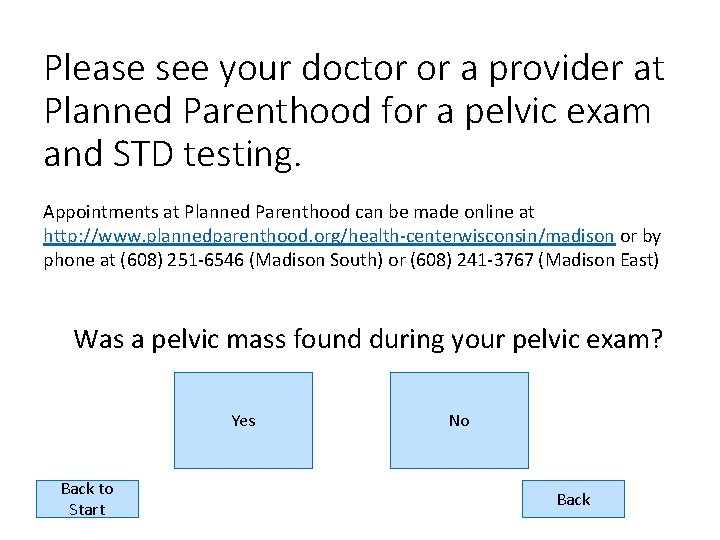 Please see your doctor or a provider at Planned Parenthood for a pelvic exam and STD testing.

Appointments at Planned Parenthood can be made online at http://www.plannedparenthood.org/health-centerwisconsin/madison or by phone at (608) 251-6546 (Madison South) or (608) 241-3767 (Madison East)

Was a pelvic mass found during your pelvic exam?

Yes

No

Back to Start

Back